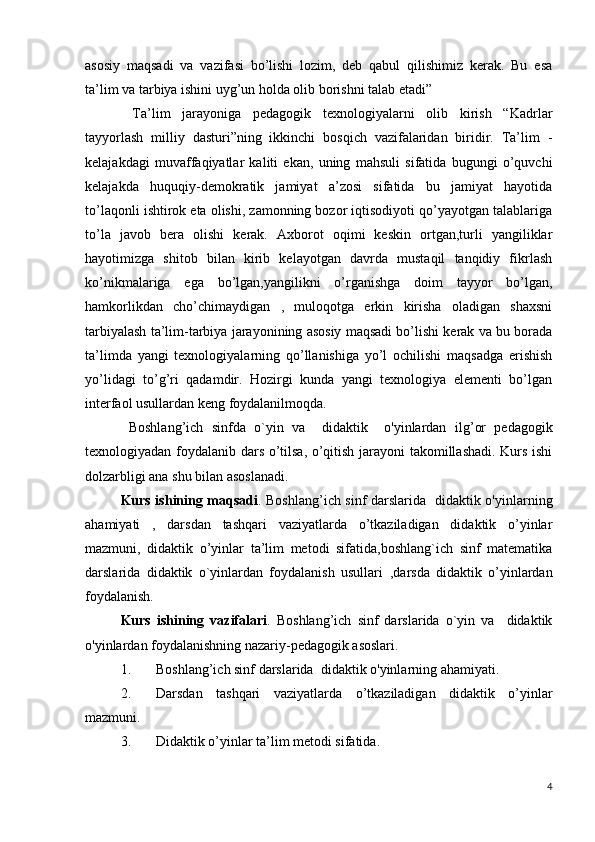 asosiy maqsadi va vazifasi bo’lishi lozim, deb qabul qilishimiz kerak. Bu esa ta’lim va tarbiya ishini uyg’un holda olib borishni talab etadi”

Ta’lim jarayoniga pedagogik texnologiyalarni olib kirish “Kadrlar tayyorlash milliy dasturi”ning ikkinchi bosqich vazifalaridan biridir. Ta’lim - kelajakdagi muvaffaqiyatlar kaliti ekan, uning mahsuli sifatida bugungi o’quvchi kelajakda huquqiy-demokratik jamiyat a’zosi sifatida bu jamiyat hayotida to’laqonli ishtirok eta olishi, zamonning bozor iqtisodiyoti qo’yayotgan talablariga to’la javob bera olishi kerak. Axborot oqimi keskin ortgan,turli yangiliklar hayotimizga shitob bilan kirib kelayotgan davrda mustaqil tanqidiy fikrlash ko’nikmalariga ega bo’lgan,yangilikni o’rganishga doim tayyor bo’lgan, hamkorlikdan cho’chimaydigan , muloqotga erkin kirisha oladigan shaxsni tarbiyalash ta’lim-tarbiya jarayonining asosiy maqsadi bo’lishi kerak va bu borada ta’limda yangi texnologiyalarning qo’llanishiga yo’l ochilishi maqsadga erishish yo’lidagi to’g’ri qadamdir. Hozirgi kunda yangi texnologiya elementi bo’lgan interfaol usullardan keng foydalanilmoqda.

Boshlang’ich sinfda o`yin va didaktik o'yinlardan ilg’or pedagogik texnologiyadan foydalanib dars o’tilsa, o’qitish jarayoni takomillashadi. Kurs ishi dolzarbligi ana shu bilan asoslanadi.

Kurs ishining maqsadi. Boshlang’ich sinf darslarida didaktik o'yinlarning ahamiyati , darsdan tashqari vaziyatlarda o’tkaziladigan didaktik o’yinlar mazmuni, didaktik o’yinlar ta’lim metodi sifatida,boshlang`ich sinf matematika darslarida didaktik o`yinlardan foydalanish usullari ,darsda didaktik o’yinlardan foydalanish.

Kurs ishining vazifalari. Boshlang’ich sinf darslarida o`yin va didaktik o'yinlardan foydalanishning nazariy-pedagogik asoslari.

1. Boshlang’ich sinf darslarida didaktik o'yinlarning ahamiyati.

2. Darsdan tashqari vaziyatlarda o’tkaziladigan didaktik o’yinlar mazmuni.

3. Didaktik o’yinlar ta’lim metodi sifatida.

4